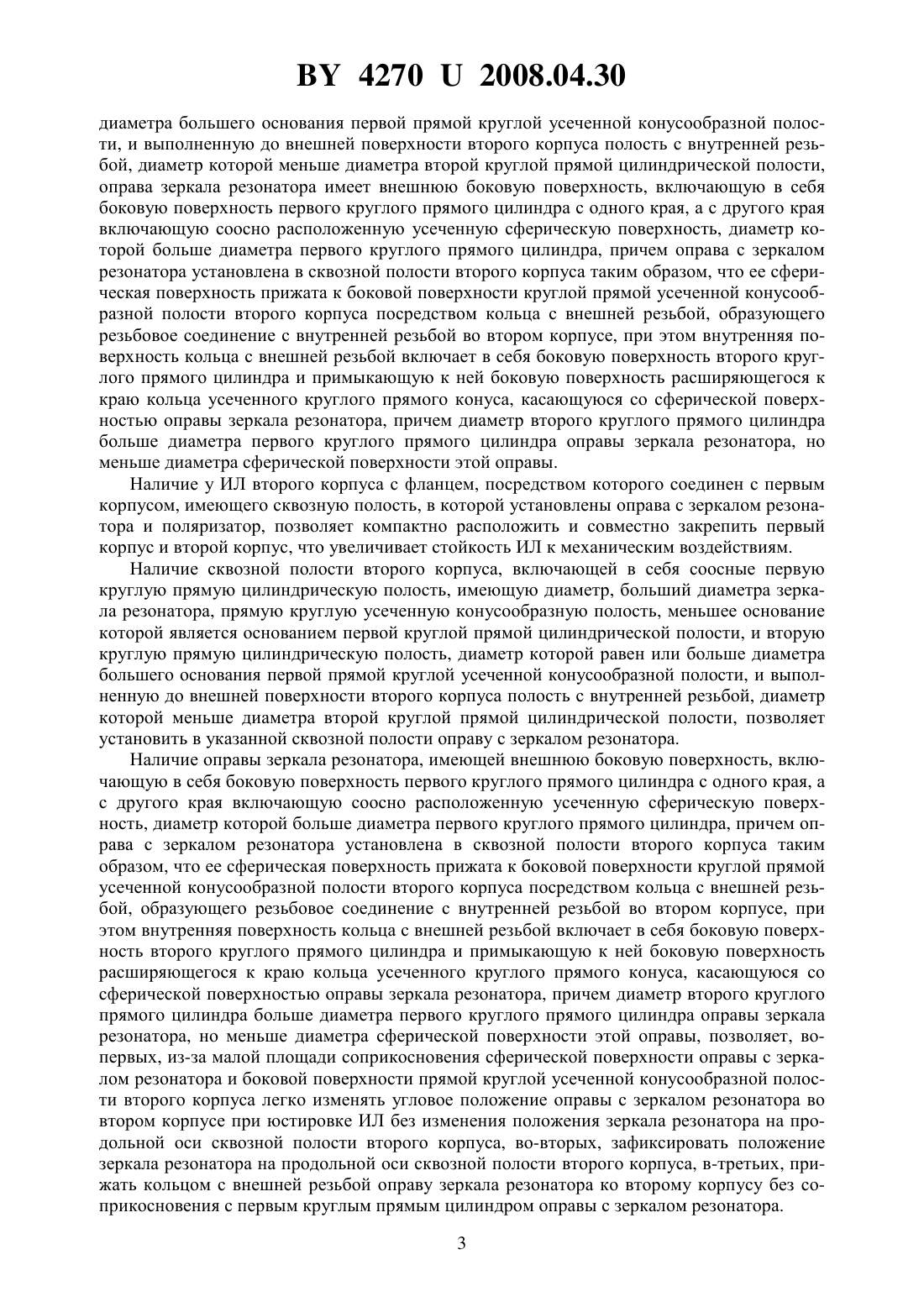 BY 4270 U 2008.04.30

диаметра большего основания первой прямой круглой усеченной конусообразной полости, и выполненную до внешней поверхности второго корпуса полость с внутренней резьбой, диаметр которой меньше диаметра второй круглой прямой цилиндрической полости, оправа зеркала резонатора имеет внешнюю боковую поверхность, включающую в себя боковую поверхность первого круглого прямого цилиндра с одного края, а с другого края включающую соосно расположенную усеченную сферическую поверхность, диаметр которой больше диаметра первого круглого прямого цилиндра, причем оправа с зеркалом резонатора установлена в сквозной полости второго корпуса таким образом, что ее сферическая поверхность прижата к боковой поверхности круглой прямой усеченной конусообразной полости второго корпуса посредством кольца с внешней резьбой, образующего резьбовое соединение с внутренней резьбой во втором корпусе, при этом внутренняя поверхность кольца с внешней резьбой включает в себя боковую поверхность второго круглого прямого цилиндра и примыкающую к ней боковую поверхность расширяющегося к краю кольца усеченного круглого прямого конуса, касающуюся со сферической поверхностью оправы зеркала резонатора, причем диаметр второго круглого прямого цилиндра больше диаметра первого круглого прямого цилиндра оправы зеркала резонатора, но меньше диаметра сферической поверхности этой оправы.

Наличие у ИЛ второго корпуса с фланцем, посредством которого соединен с первым корпусом, имеющего сквозную полость, в которой установлены оправа с зеркалом резонатора и поляризатор, позволяет компактно расположить и совместно закрепить первый корпус и второй корпус, что увеличивает стойкость ИЛ к механическим воздействиям.

Наличие сквозной полости второго корпуса, включающей в себя соосные первую круглую прямую цилиндрическую полость, имеющую диаметр, больший диаметра зеркала резонатора, прямую круглую усеченную конусообразную полость, меньшее основание которой является основанием первой круглой прямой цилиндрической полости, и вторую круглую прямую цилиндрическую полость, диаметр которой равен или больше диаметра большего основания первой прямой круглой усеченной конусообразной полости, и выполненную до внешней поверхности второго корпуса полость с внутренней резьбой, диаметр которой меньше диаметра второй круглой прямой цилиндрической полости, позволяет установить в указанной сквозной полости оправу с зеркалом резонатора.

Наличие оправы зеркала резонатора, имеющей внешнюю боковую поверхность, включающую в себя боковую поверхность первого круглого прямого цилиндра с одного края, а с другого края включающую соосно расположенную усеченную сферическую поверхность, диаметр которой больше диаметра первого круглого прямого цилиндра, причем оправа с зеркалом резонатора установлена в сквозной полости второго корпуса таким образом, что ее сферическая поверхность прижата к боковой поверхности круглой прямой усеченной конусообразной полости второго корпуса посредством кольца с внешней резьбой, образующего резьбовое соединение с внутренней резьбой во втором корпусе, при этом внутренняя поверхность кольца с внешней резьбой включает в себя боковую поверхность второго круглого прямого цилиндра и примыкающую к ней боковую поверхность расширяющегося к краю кольца усеченного круглого прямого конуса, касающуюся со сферической поверхностью оправы зеркала резонатора, причем диаметр второго круглого прямого цилиндра больше диаметра первого круглого прямого цилиндра оправы зеркала резонатора, но меньше диаметра сферической поверхности этой оправы, позволяет, во-первых, из-за малой площади соприкосновения сферической поверхности оправы с зеркалом резонатора и боковой поверхности прямой круглой усеченной конусообразной полости второго корпуса легко изменять угловое положение оправы с зеркалом резонатора во втором корпусе при юстировке ИЛ без изменения положения зеркала резонатора на продольной оси сквозной полости второго корпуса, во-вторых, зафиксировать положение зеркала резонатора на продольной оси сквозной полости второго корпуса, в-третьих, прижать кольцом с внешней резьбой оправу зеркала резонатора ко второму корпусу без соприкосновения с первым круглым прямым цилиндром оправы с зеркалом резонатора.

3